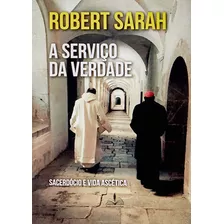 ROBERT SARAH

A SERVIÇO DA VERDADE

SACERDÓCIO E VIDA ASCÉTICA